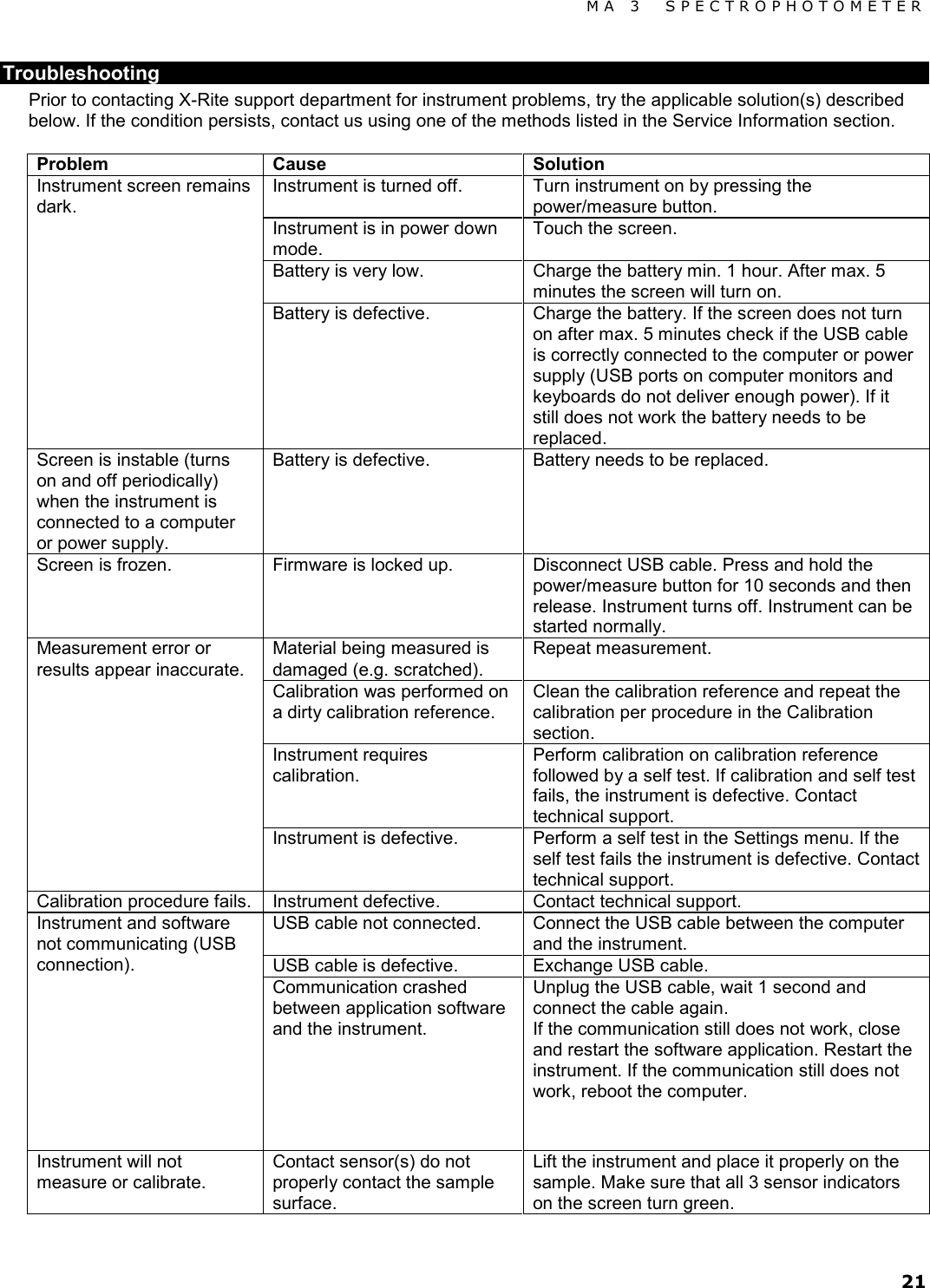 MA 3 SPECTROPHOTOMETER

Troubleshooting

Prior to contacting X-Rite support department for instrument problems, try the applicable solution(s) described below. If the condition persists, contact us using one of the methods listed in the Service Information section.

| Problem | Cause | Solution |
|---|---|---|
| Instrument screen remains dark. | Instrument is turned off. | Turn instrument on by pressing the power/measure button. |
| | Instrument is in power down mode. | Touch the screen. |
| | Battery is very low. | Charge the battery min. 1 hour. After max. 5 minutes the screen will turn on. |
| | Battery is defective. | Charge the battery. If the screen does not turn on after max. 5 minutes check if the USB cable is correctly connected to the computer or power supply (USB ports on computer monitors and keyboards do not deliver enough power). If it still does not work the battery needs to be replaced. |
| Screen is instable (turns on and off periodically) when the instrument is connected to a computer or power supply. | Battery is defective. | Battery needs to be replaced. |
| Screen is frozen. | Firmware is locked up. | Disconnect USB cable. Press and hold the power/measure button for 10 seconds and then release. Instrument turns off. Instrument can be started normally. |
| Measurement error or results appear inaccurate. | Material being measured is damaged (e.g. scratched). | Repeat measurement. |
| | Calibration was performed on a dirty calibration reference. | Clean the calibration reference and repeat the calibration per procedure in the Calibration section. |
| | Instrument requires calibration. | Perform calibration on calibration reference followed by a self test. If calibration and self test fails, the instrument is defective. Contact technical support. |
| | Instrument is defective. | Perform a self test in the Settings menu. If the self test fails the instrument is defective. Contact technical support. |
| Calibration procedure fails. | Instrument defective. | Contact technical support. |
| Instrument and software not communicating (USB connection). | USB cable not connected. | Connect the USB cable between the computer and the instrument. |
| | USB cable is defective. | Exchange USB cable. |
| | Communication crashed between application software and the instrument. | Unplug the USB cable, wait 1 second and connect the cable again. If the communication still does not work, close and restart the software application. Restart the instrument. If the communication still does not work, reboot the computer. |
| Instrument will not measure or calibrate. | Contact sensor(s) do not properly contact the sample surface. | Lift the instrument and place it properly on the sample. Make sure that all 3 sensor indicators on the screen turn green. |

21